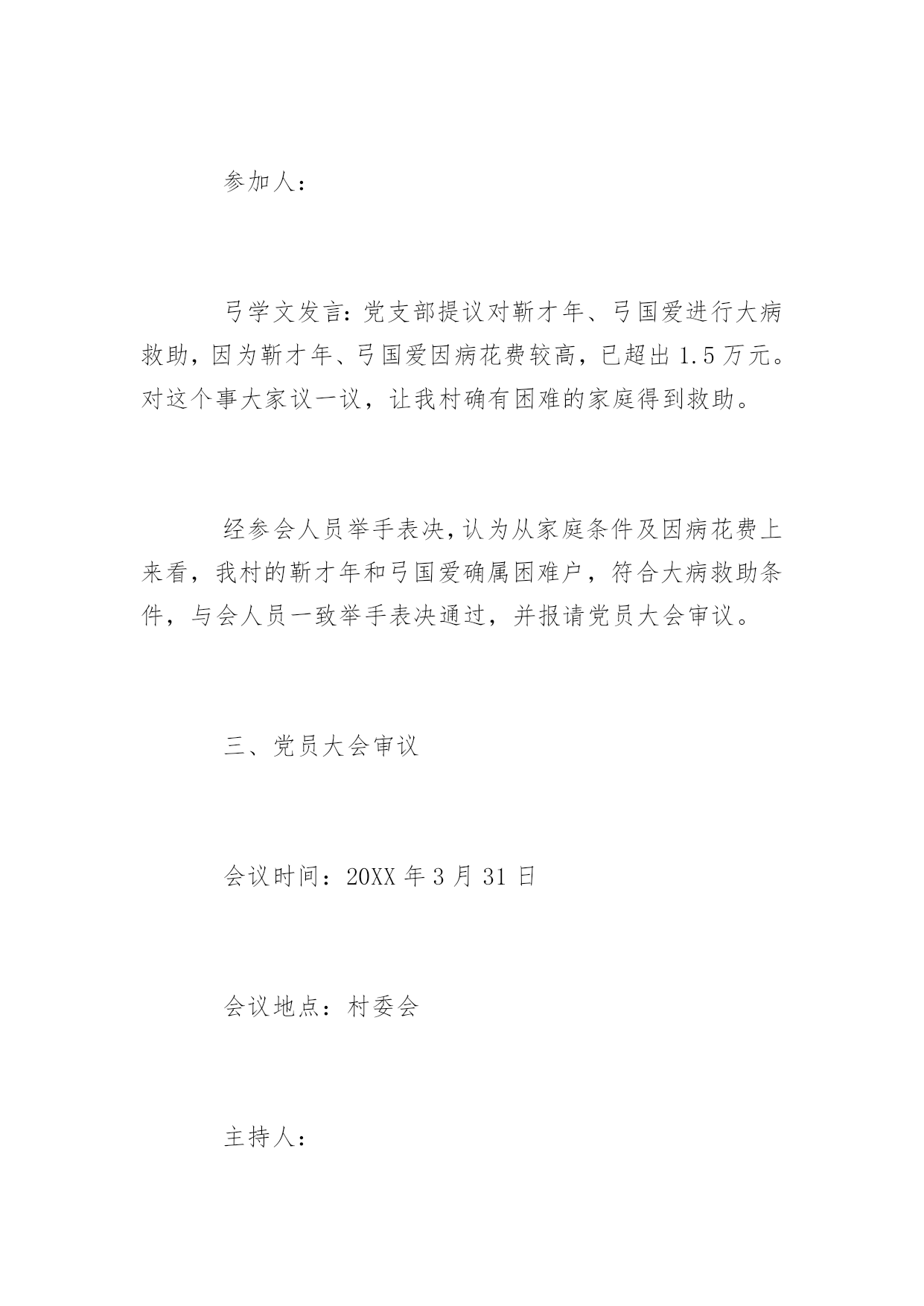 参加人：

弓学文发言：党支部提议对靳才年、弓国爱进行大病救助，因为靳才年、弓国爱因病花费较高，已超出 1.5 万元。对这个事大家议一议，让我村确有困难的家庭得到救助。

经参会人员举手表决，认为从家庭条件及因病花费上来看，我村的靳才年和弓国爱确属困难户，符合大病救助条件，与会人员一致举手表决通过，并报请党员大会审议。

三、党员大会审议

会议时间：20XX 年 3 月 31 日

会议地点：村委会

主持人：